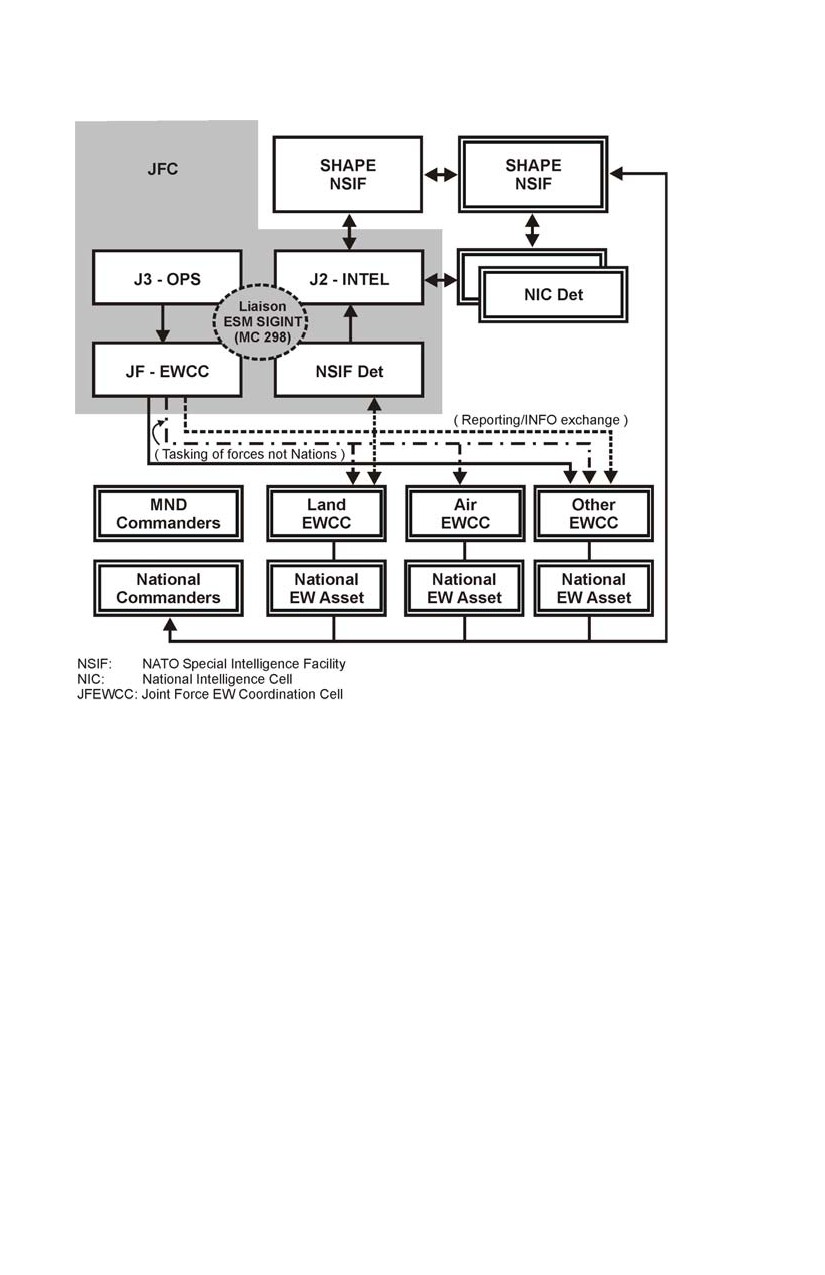 JFC

SHAPE NSIF

SHAPE NSIF

J3 - OPS

J2 - INTEL

NIC Det

Liaison ESM SIGINT (MC 298)

JF - EWCC

NSIF Det

( Reporting/INFO exchange )

( Tasking of forces not Nations )

MND Commanders

Land EWCC

Air EWCC

Other EWCC

National Commanders

National EW Asset

National EW Asset

National EW Asset

NSIF: NATO Special Intelligence Facility
NIC: National Intelligence Cell
JFEWCC: Joint Force EW Coordination Cell